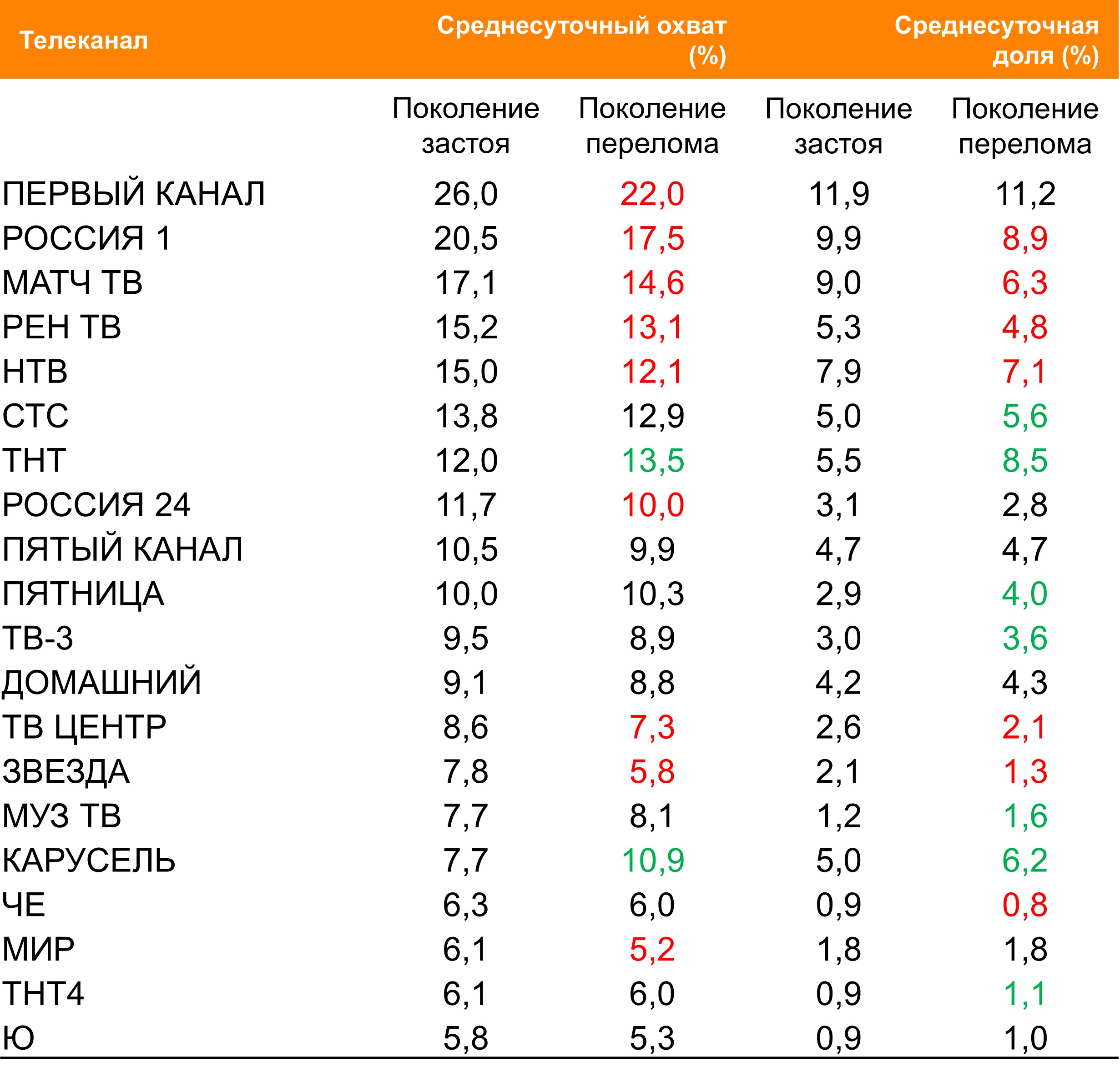 | Телеканал | Среднесуточный охват (%) | | Среднесуточная доля (%) | |
|---|---|---|---|---|
| | Поколение застоя | Поколение перелома | Поколение застоя | Поколение перелома |
| ПЕРВЫЙ КАНАЛ | 26,0 | 22,0 | 11,9 | 11,2 |
| РОССИЯ 1 | 20,5 | 17,5 | 9,9 | 8,9 |
| МАТЧ ТВ | 17,1 | 14,6 | 9,0 | 6,3 |
| РЕН ТВ | 15,2 | 13,1 | 5,3 | 4,8 |
| НТВ | 15,0 | 12,1 | 7,9 | 7,1 |
| СТС | 13,8 | 12,9 | 5,0 | 5,6 |
| ТНТ | 12,0 | 13,5 | 5,5 | 8,5 |
| РОССИЯ 24 | 11,7 | 10,0 | 3,1 | 2,8 |
| ПЯТЫЙ КАНАЛ | 10,5 | 9,9 | 4,7 | 4,7 |
| ПЯТНИЦА | 10,0 | 10,3 | 2,9 | 4,0 |
| ТВ-3 | 9,5 | 8,9 | 3,0 | 3,6 |
| ДОМАШНИЙ | 9,1 | 8,8 | 4,2 | 4,3 |
| ТВ ЦЕНТР | 8,6 | 7,3 | 2,6 | 2,1 |
| ЗВЕЗДА | 7,8 | 5,8 | 2,1 | 1,3 |
| МУЗ ТВ | 7,7 | 8,1 | 1,2 | 1,6 |
| КАРУСЕЛЬ | 7,7 | 10,9 | 5,0 | 6,2 |
| ЧЕ | 6,3 | 6,0 | 0,9 | 0,8 |
| МИР | 6,1 | 5,2 | 1,8 | 1,8 |
| ТНТ4 | 6,1 | 6,0 | 0,9 | 1,1 |
| Ю | 5,8 | 5,3 | 0,9 | 1,0 |